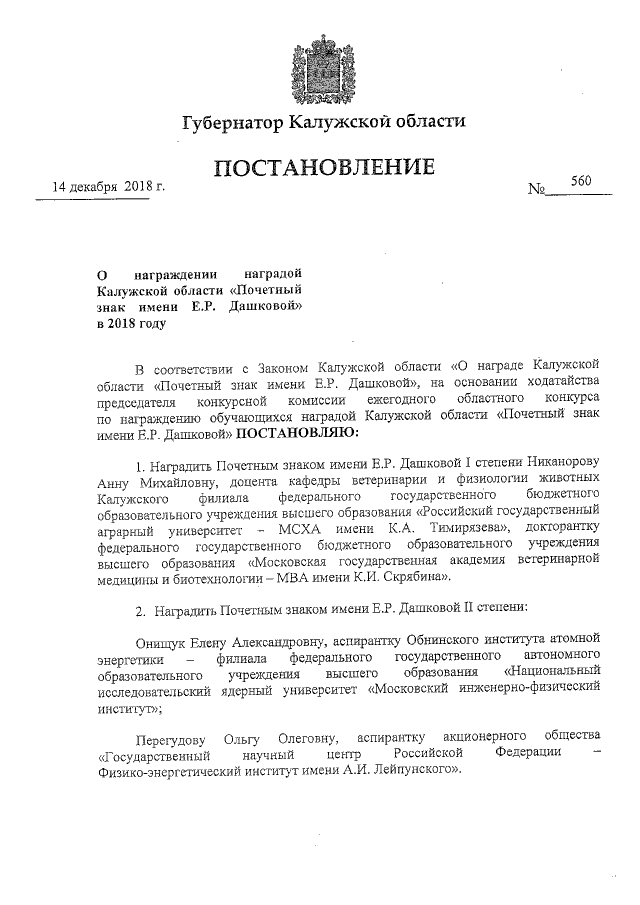 Губернатор Калужской области

ПОСТАНОВЛЕНИЕ

14 декабря 2018 г.

№ 560

О награждении наградой Калужской области «Почетный знак имени Е.Р. Дашковой» в 2018 году

В соответствии с Законом Калужской области «О награде Калужской области «Почетный знак имени Е.Р. Дашковой», на основании ходатайства председателя конкурсной комиссии ежегодного областного конкурса по награждению обучающихся наградой Калужской области «Почетный знак имени Е.Р. Дашковой» ПОСТАНОВЛЯЮ:

1. Наградить Почетным знаком имени Е.Р. Дашковой I степени Никанорову Анну Михайловну, доцента кафедры ветеринарии и физиологии животных Калужского филиала федерального государственного бюджетного образовательного учреждения высшего образования «Российский государственный аграрный университет – МСХА имени К.А. Тимирязева», докторантку федерального государственного бюджетного образовательного учреждения высшего образования «Московская государственная академия ветеринарной медицины и биотехнологии – МВА имени К.И. Скрябина».

2. Наградить Почетным знаком имени Е.Р. Дашковой II степени:

Онищук Елену Александровну, аспирантку Обнинского института атомной энергетики – филиала федерального государственного автономного образовательного учреждения высшего образования «Национальный исследовательский ядерный университет «Московский инженерно-физический институт»;

Перегудову Ольгу Олеговну, аспирантку акционерного общества «Государственный научный центр Российской Федерации – Физико-энергетический институт имени А.И. Лейпунского».